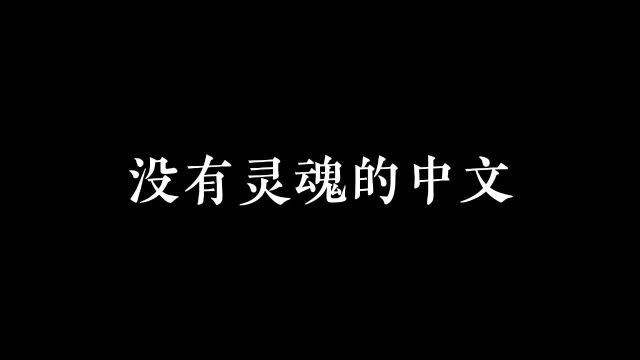 没有灵魂的中文